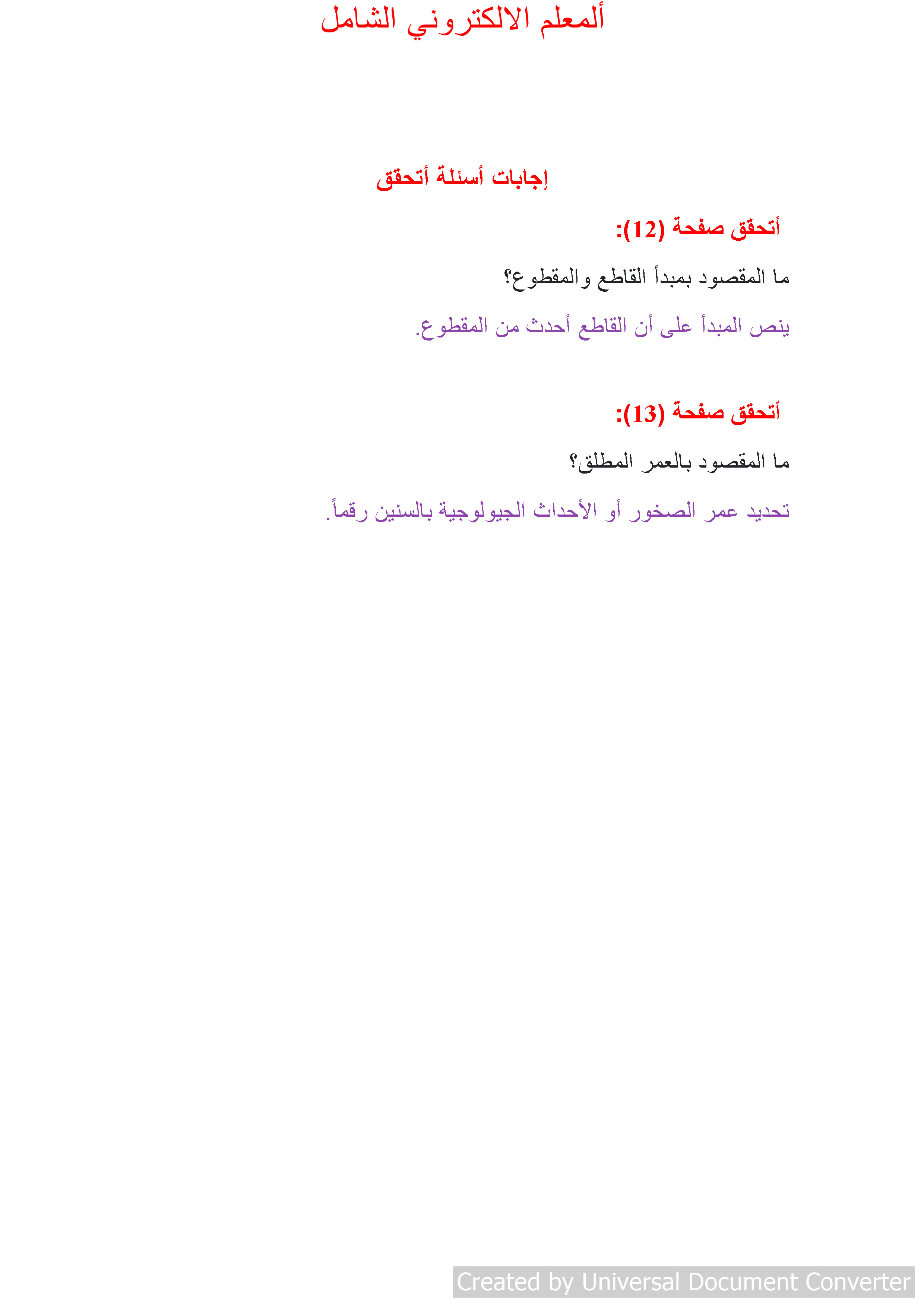 ألمعلم الالكتروني الشامل

إجابات أسئلة أتحقق

أتحقق صفحة (12):

ما المقصود بمبدأ القاطع والمقطوع؟

ينص المبدأ على أن القاطع أحدث من المقطوع.

أتحقق صفحة (13):

ما المقصود بالعمر المطلق؟

تحديد عمر الصخور أو الأحداث الجيولوجية بالسنين رقماً.

Created by Universal Document Converter